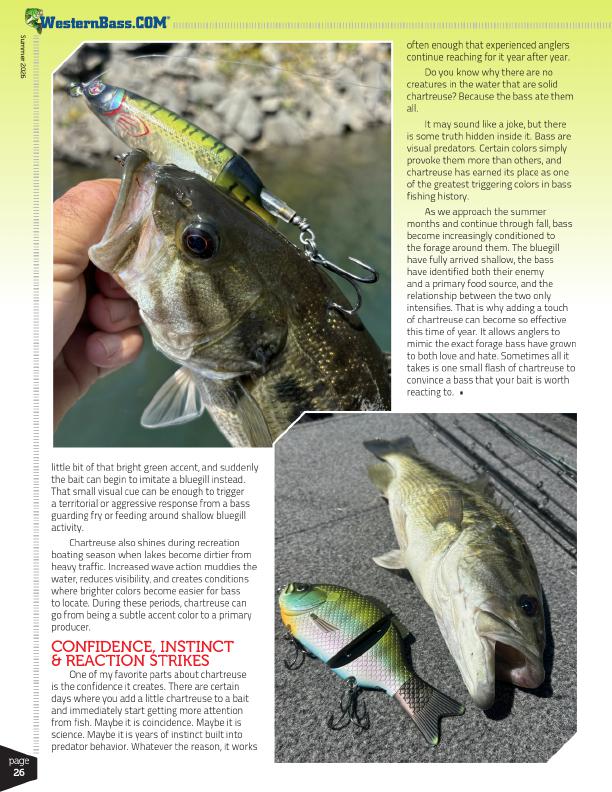 WesternBass.COM

Summer 2026

little bit of that bright green accent, and suddenly the bait can begin to imitate a bluegill instead. That small visual cue can be enough to trigger a territorial or aggressive response from a bass guarding fry or feeding around shallow bluegill activity.

Chartreuse also shines during recreation boating season when lakes become dirtier from heavy traffic. Increased wave action muddies the water, reduces visibility, and creates conditions where brighter colors become easier for bass to locate. During these periods, chartreuse can go from being a subtle accent color to a primary producer.

CONFIDENCE, INSTINCT & REACTION STRIKES

One of my favorite parts about chartreuse is the confidence it creates. There are certain days where you add a little chartreuse to a bait and immediately start getting more attention from fish. Maybe it is coincidence. Maybe it is science. Maybe it is years of instinct built into predator behavior. Whatever the reason, it works often enough that experienced anglers continue reaching for it year after year.

Do you know why there are no creatures in the water that are solid chartreuse? Because the bass ate them all.

It may sound like a joke, but there is some truth hidden inside it. Bass are visual predators. Certain colors simply provoke them more than others, and chartreuse has earned its place as one of the greatest triggering colors in bass fishing history.

As we approach the summer months and continue through fall, bass become increasingly conditioned to the forage around them. The bluegill have fully arrived shallow, the bass have identified both their enemy and a primary food source, and the relationship between the two only intensifies. That is why adding a touch of chartreuse can become so effective this time of year. It allows anglers to mimic the exact forage bass have grown to both love and hate. Sometimes all it takes is one small flash of chartreuse to convince a bass that your bait is worth reacting to. •

page
26